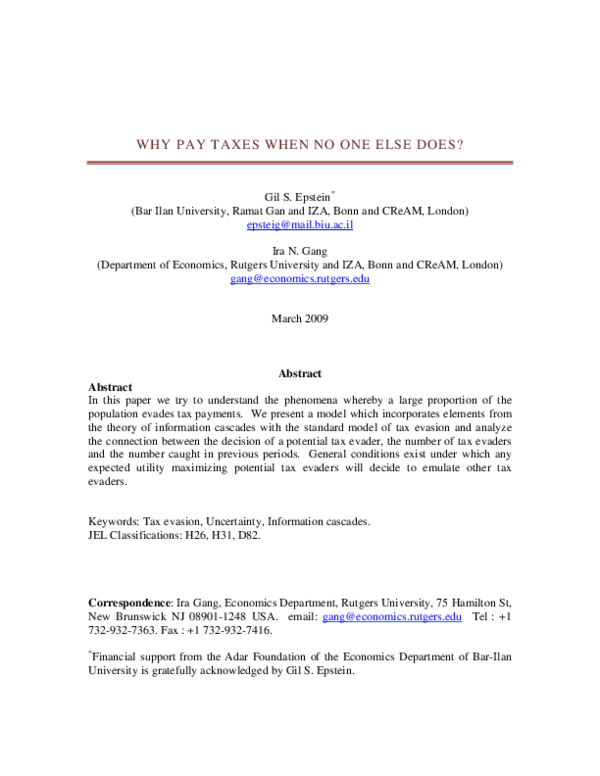 WHY PAY TAXES WHEN NO ONE ELSE DOES?

Gil S. Epstein$^{*}$
(Bar Ilan University, Ramat Gan and IZA, Bonn and CReAM, London)
epsteig@mail.biu.ac.il

Ira N. Gang
(Department of Economics, Rutgers University and IZA, Bonn and CReAM, London)
gang@economics.rutgers.edu

March 2009

Abstract

Abstract

In this paper we try to understand the phenomena whereby a large proportion of the population evades tax payments. We present a model which incorporates elements from the theory of information cascades with the standard model of tax evasion and analyze the connection between the decision of a potential tax evader, the number of tax evaders and the number caught in previous periods. General conditions exist under which any expected utility maximizing potential tax evaders will decide to emulate other tax evaders.

Keywords: Tax evasion, Uncertainty, Information cascades.
JEL Classifications: H26, H31, D82.

Correspondence: Ira Gang, Economics Department, Rutgers University, 75 Hamilton St, New Brunswick NJ 08901-1248 USA. email: gang@economics.rutgers.edu Tel : +1 732-932-7363. Fax : +1 732-932-7416.

$^{*}$Financial support from the Adar Foundation of the Economics Department of Bar-Ilan University is gratefully acknowledged by Gil S. Epstein.